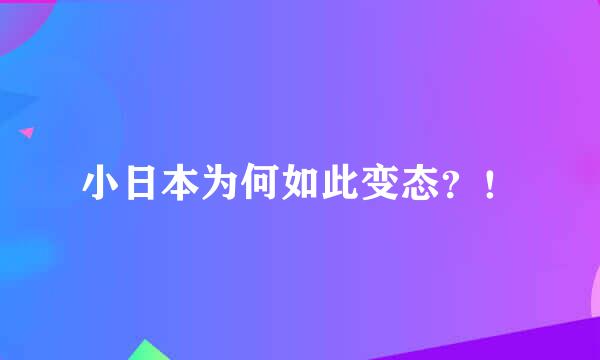 小日本为何如此变态？！